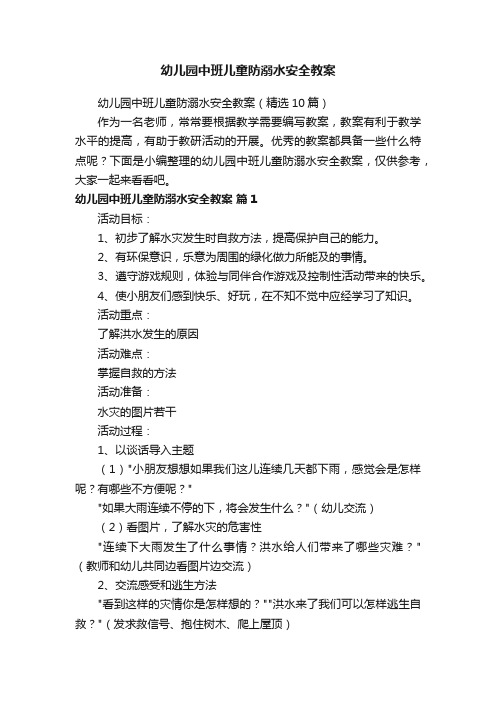 幼儿园中班儿童防溺水安全教案

幼儿园中班儿童防溺水安全教案（精选10篇）

作为一名老师，常常要根据教学需要编写教案，教案有利于教学水平的提高，有助于教研活动的开展。优秀的教案都具备一些什么特点呢？下面是小编整理的幼儿园中班儿童防溺水安全教案，仅供参考，大家一起来看看吧。

幼儿园中班儿童防溺水安全教案 篇1

活动目标：

1、初步了解水灾发生时自救方法，提高保护自己的能力。

2、有环保意识，乐意为周围的绿化做力所能及的事情。

3、遵守游戏规则，体验与同伴合作游戏及控制性活动带来的快乐。

4、使小朋友们感到快乐、好玩，在不知不觉中应经学习了知识。

活动重点：

了解洪水发生的原因

活动难点：

掌握自救的方法

活动准备：

水灾的图片若干

活动过程：

1、以谈话导入主题

（1）"小朋友想想如果我们这儿连续几天都下雨，感觉会是怎样呢？有哪些不方便呢？"

"如果大雨连续不停的下，将会发生什么？"（幼儿交流）

（2）看图片，了解水灾的危害性

"连续下大雨发生了什么事情？洪水给人们带来了哪些灾难？"（教师和幼儿共同边看图片边交流）

2、交流感受和逃生方法

"看到这样的灾情你是怎样想的？""洪水来了我们可以怎样逃生自救？"（发求救信号、抱住树木、爬上屋顶）